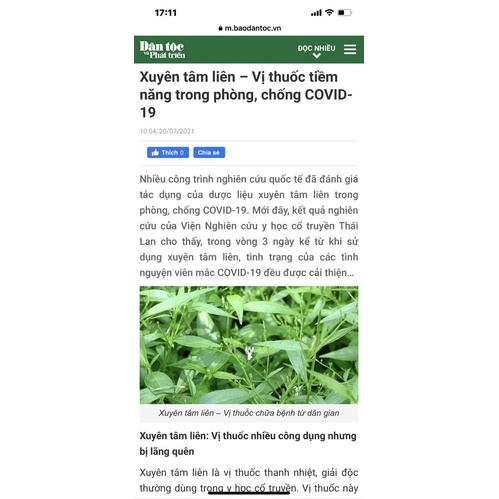 17:11

m.baodantoc.vn

Dân tộc và Phát triển

ĐỌC NHIỀU

Xuyên tâm liên – Vị thuốc tiềm năng trong phòng, chống COVID-19

10:04, 20/07/2021

Thích 0 Chia sẻ

Nhiều công trình nghiên cứu quốc tế đã đánh giá tác dụng của dược liệu xuyên tâm liên trong phòng, chống COVID-19. Mới đây, kết quả nghiên cứu của Viện Nghiên cứu y học cổ truyền Thái Lan cho thấy, trong vòng 3 ngày kể từ khi sử dụng xuyên tâm liên, tình trạng của các tình nguyện viên mắc COVID-19 đều được cải thiện...

Xuyên tâm liên – Vị thuốc chữa bệnh từ dân gian

Xuyên tâm liên: Vị thuốc nhiều công dụng nhưng bị lãng quên

Xuyên tâm liên là vị thuốc thanh nhiệt, giải độc thường dùng trong y học cổ truyền. Vị thuốc này